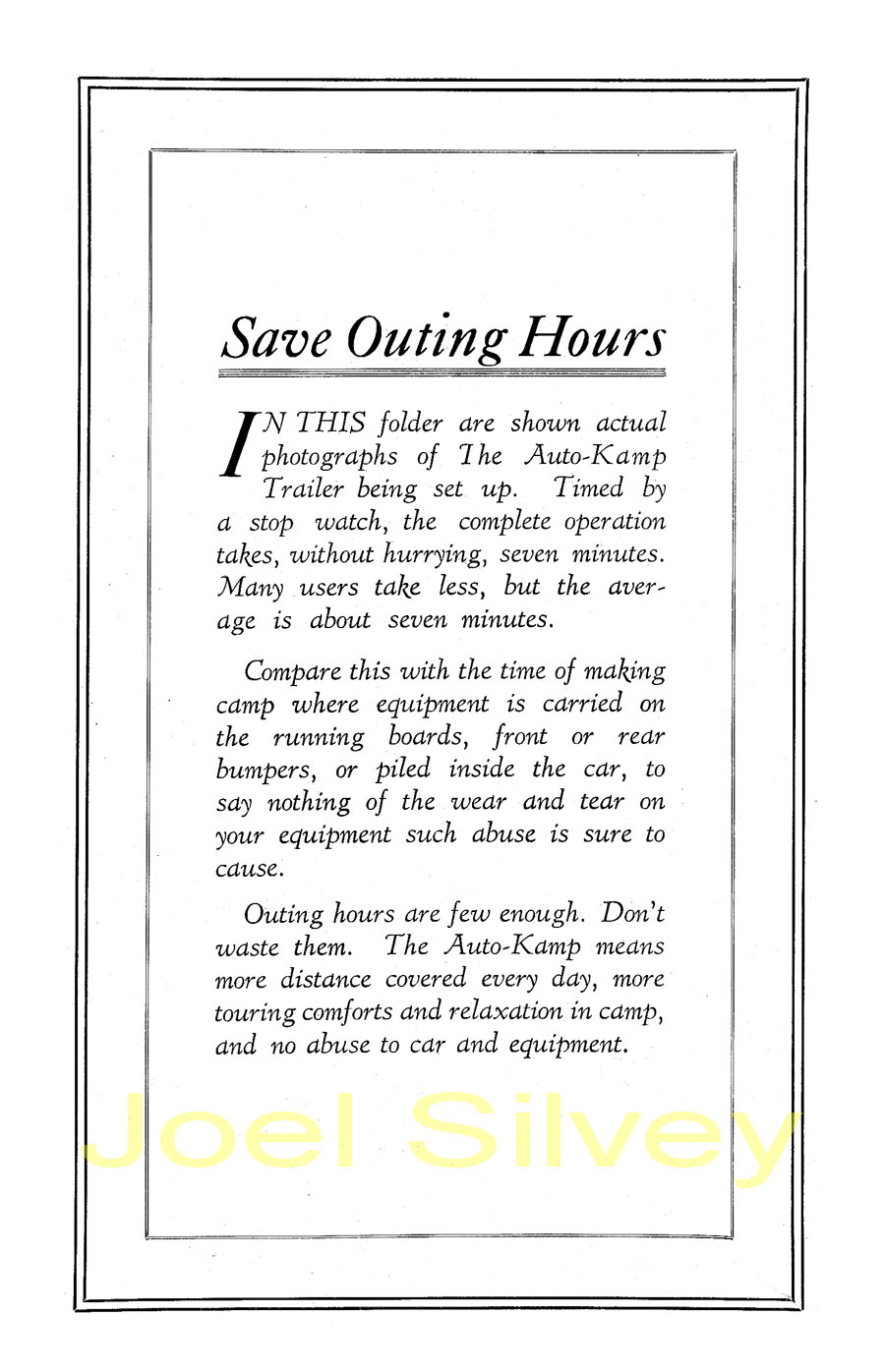 Save Outing Hours

IN THIS folder are shown actual photographs of The Auto-Kamp Trailer being set up. Timed by a stop watch, the complete operation takes, without hurrying, seven minutes. Many users take less, but the average is about seven minutes.

Compare this with the time of making camp where equipment is carried on the running boards, front or rear bumpers, or piled inside the car, to say nothing of the wear and tear on your equipment such abuse is sure to cause.

Outing hours are few enough. Don't waste them. The Auto-Kamp means more distance covered every day, more touring comforts and relaxation in camp, and no abuse to car and equipment.

Joel Silvey